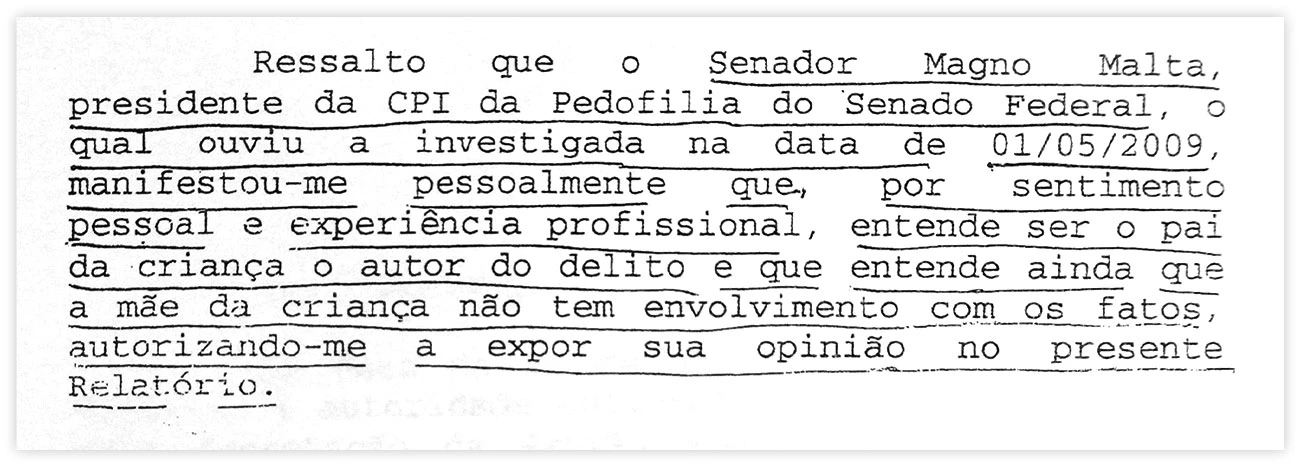 Ressalto que o Senador Magno Malta, presidente da CPI da Pedofilia do Senado Federal, o qual ouviu a investigada na data de 01/05/2009, manifestou-me pessoalmente que, por sentimento pessoal e experiência profissional, entende ser o pai da criança o autor do delito e que entende ainda que a mãe da criança não tem envolvimento com os fatos, autorizando-me a expor sua opinião no presente Relatório.